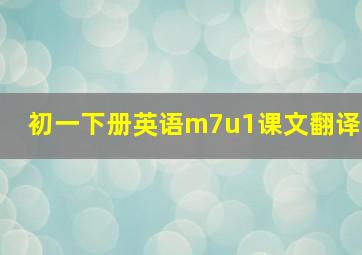 初一下册英语m7u1课文翻译